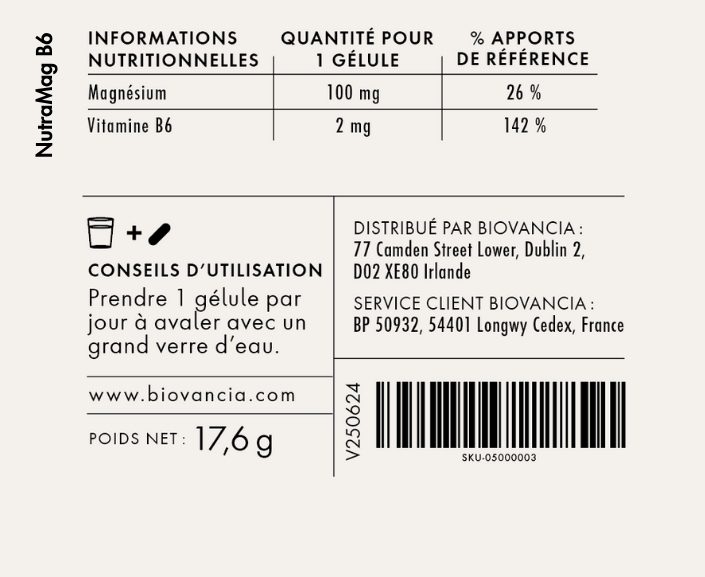 NutraMag B6

| INFORMATIONS NUTRITIONNELLES | QUANTITÉ POUR 1 GÉLULE | % APPORTS DE RÉFÉRENCE |
|---|---|---|
| Magnésium | 100 mg | 26 % |
| Vitamine B6 | 2 mg | 142 % |

+

CONSEILS D'UTILISATION

Prendre 1 gélule par jour à avaler avec un grand verre d'eau.

www.biovancia.com

POIDS NET : 17,6 g

DISTRIBUÉ PAR BIOVANCIA :
77 Camden Street Lower, Dublin 2,
D02 XE80 Irlande

SERVICE CLIENT BIOVANCIA :
BP 50932, 54401 Longwy Cedex, France

V250624

SKU-05000003